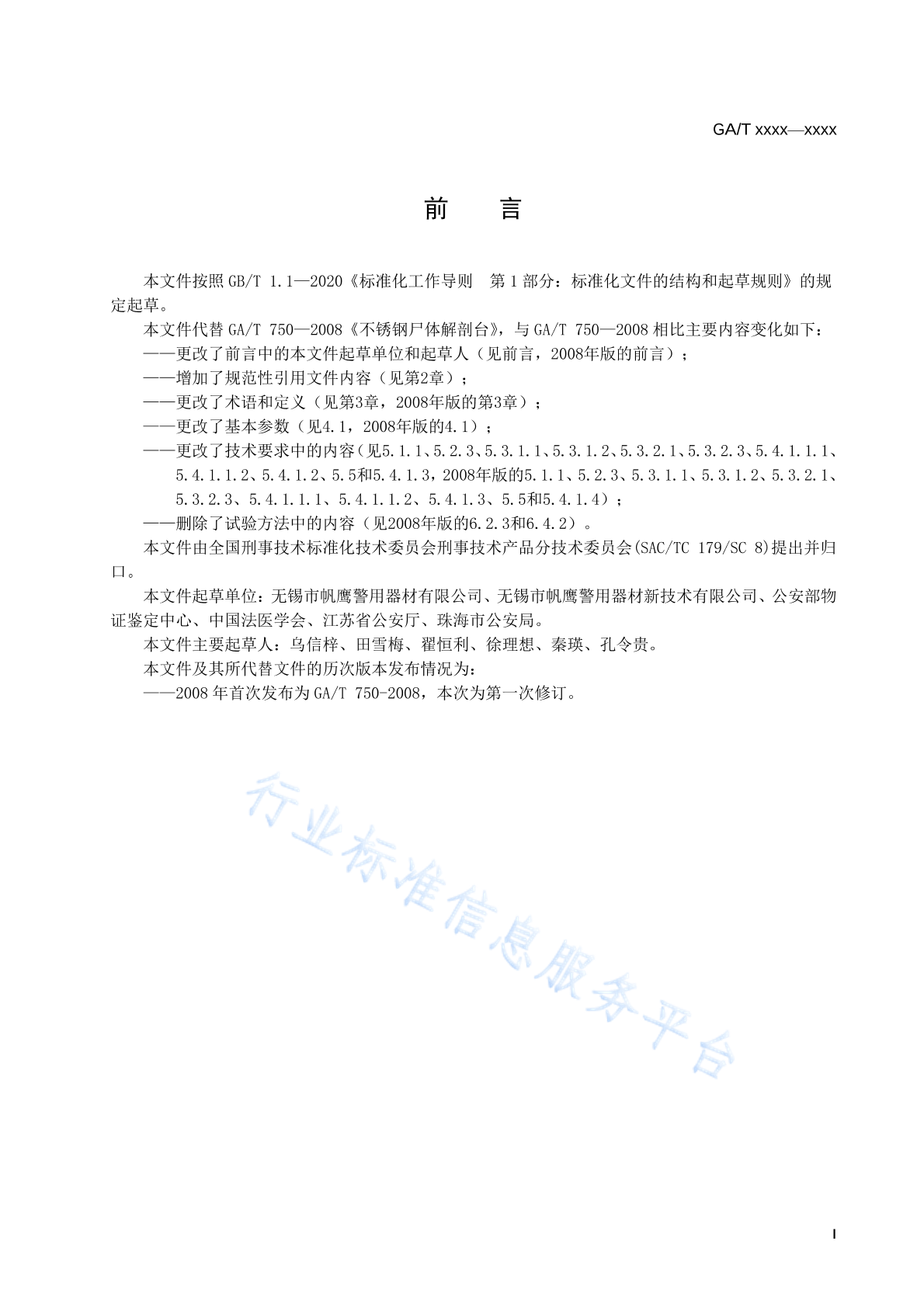 GA/T xxxx—xxxx

前　言

本文件按照 GB/T 1.1—2020《标准化工作导则　第 1 部分：标准化文件的结构和起草规则》的规定起草。

本文件代替 GA/T 750—2008《不锈钢尸体解剖台》，与 GA/T 750—2008 相比主要内容变化如下：

——更改了前言中的本文件起草单位和起草人（见前言，2008年版的前言）；

——增加了规范性引用文件内容（见第2章）；

——更改了术语和定义（见第3章，2008年版的第3章）；

——更改了基本参数（见4.1，2008年版的4.1）；

——更改了技术要求中的内容（见5.1.1、5.2.3、5.3.1.1、5.3.1.2、5.3.2.1、5.3.2.3、5.4.1.1.1、5.4.1.1.2、5.4.1.2、5.5和5.4.1.3，2008年版的5.1.1、5.2.3、5.3.1.1、5.3.1.2、5.3.2.1、5.3.2.3、5.4.1.1.1、5.4.1.1.2、5.4.1.3、5.5和5.4.1.4）；

——删除了试验方法中的内容（见2008年版的6.2.3和6.4.2）。

本文件由全国刑事技术标准化技术委员会刑事技术产品分技术委员会(SAC/TC 179/SC 8)提出并归口。

本文件起草单位：无锡市帆鹰警用器材有限公司、无锡市帆鹰警用器材新技术有限公司、公安部物证鉴定中心、中国法医学会、江苏省公安厅、珠海市公安局。

本文件主要起草人：乌信梓、田雪梅、翟恒利、徐理想、秦瑛、孔令贵。

本文件及其所代替文件的历次版本发布情况为：

——2008 年首次发布为 GA/T 750-2008，本次为第一次修订。

行业标准信息服务平台

I